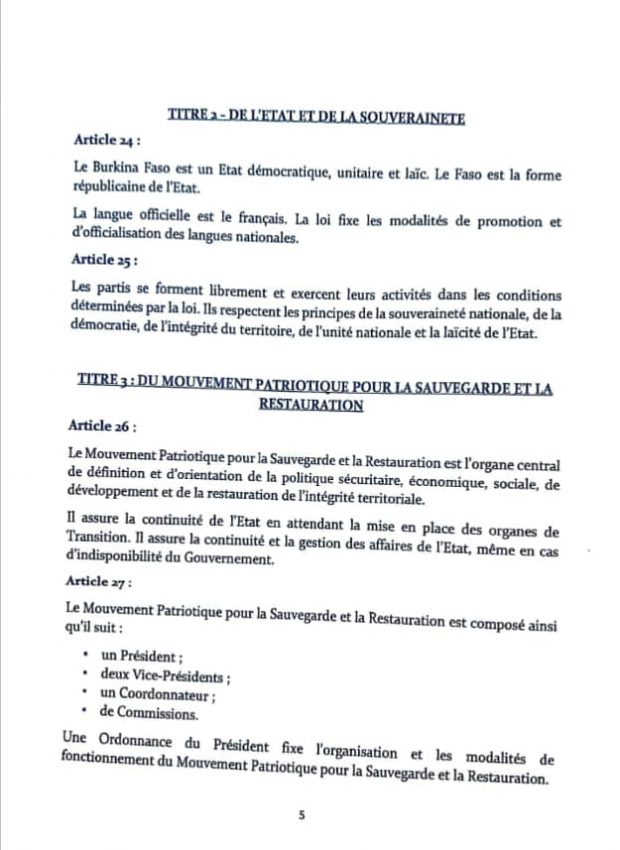 TITRE 2 - DE L'ETAT ET DE LA SOUVERAINETE

Article 24 :

Le Burkina Faso est un Etat démocratique, unitaire et laïc. Le Faso est la forme républicaine de l'Etat.

La langue officielle est le français. La loi fixe les modalités de promotion et d'officialisation des langues nationales.

Article 25 :

Les partis se forment librement et exercent leurs activités dans les conditions déterminées par la loi. Ils respectent les principes de la souveraineté nationale, de la démocratie, de l'intégrité du territoire, de l'unité nationale et la laïcité de l'Etat.

TITRE 3 : DU MOUVEMENT PATRIOTIQUE POUR LA SAUVEGARDE ET LA RESTAURATION

Article 26 :

Le Mouvement Patriotique pour la Sauvegarde et la Restauration est l'organe central de définition et d'orientation de la politique sécuritaire, économique, sociale, de développement et de la restauration de l'intégrité territoriale.

Il assure la continuité de l'Etat en attendant la mise en place des organes de Transition. Il assure la continuité et la gestion des affaires de l'Etat, même en cas d'indisponibilité du Gouvernement.

Article 27 :

Le Mouvement Patriotique pour la Sauvegarde et la Restauration est composé ainsi qu'il suit :

• un Président ;
• deux Vice-Présidents ;
• un Coordonnateur ;
• de Commissions.

Une Ordonnance du Président fixe l'organisation et les modalités de fonctionnement du Mouvement Patriotique pour la Sauvegarde et la Restauration.

5